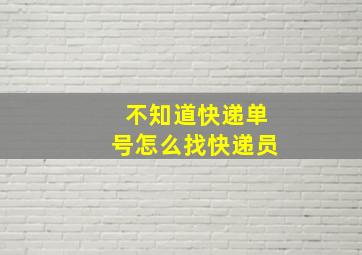 不知道快递单号怎么找快递员